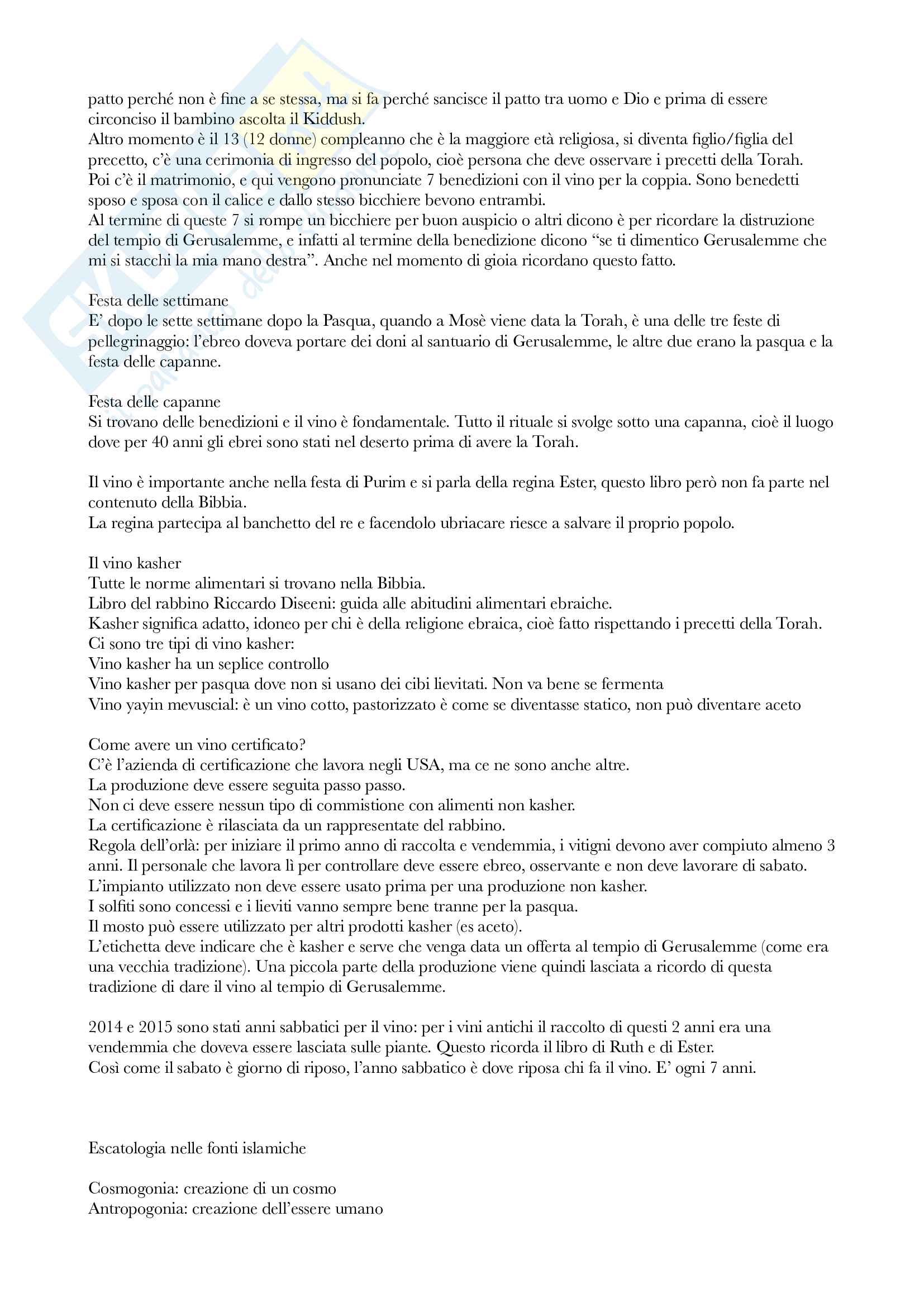 patto perché non è fine a se stessa, ma si fa perché sancisce il patto tra uomo e Dio e prima di essere circonciso il bambino ascolta il Kiddush.
Altro momento è il 13 (12 donne) compleanno che è la maggiore età religiosa, si diventa figlio/figlia del precetto, c'è una cerimonia di ingresso del popolo, cioè persona che deve osservare i precetti della Torah.
Poi c'è il matrimonio, e qui vengono pronunciate 7 benedizioni con il vino per la coppia. Sono benedetti sposo e sposa con il calice e dallo stesso bicchiere bevono entrambi.
Al termine di queste 7 si rompe un bicchiere per buon auspicio o altri dicono è per ricordare la distruzione del tempio di Gerusalemme, e infatti al termine della benedizione dicono "se ti dimentico Gerusalemme che mi si stacchi la mia mano destra". Anche nel momento di gioia ricordano questo fatto.

Festa delle settimane
E' dopo le sette settimane dopo la Pasqua, quando a Mosè viene data la Torah, è una delle tre feste di pellegrinaggio: l'ebreo doveva portare dei doni al santuario di Gerusalemme, le altre due erano la pasqua e la festa delle capanne.

Festa delle capanne
Si trovano delle benedizioni e il vino è fondamentale. Tutto il rituale si svolge sotto una capanna, cioè il luogo dove per 40 anni gli ebrei sono stati nel deserto prima di avere la Torah.

Il vino è importante anche nella festa di Purim e si parla della regina Ester, questo libro però non fa parte nel contenuto della Bibbia.
La regina partecipa al banchetto del re e facendolo ubriacare riesce a salvare il proprio popolo.

Il vino kasher
Tutte le norme alimentari si trovano nella Bibbia.
Libro del rabbino Riccardo Diseeni: guida alle abitudini alimentari ebraiche.
Kasher significa adatto, idoneo per chi è della religione ebraica, cioè fatto rispettando i precetti della Torah.
Ci sono tre tipi di vino kasher:
Vino kasher ha un seplice controllo
Vino kasher per pasqua dove non si usano dei cibi lievitati. Non va bene se fermenta
Vino yayin mevuscial: è un vino cotto, pastorizzato è come se diventasse statico, non può diventare aceto

Come avere un vino certificato?
C'è l'azienda di certificazione che lavora negli USA, ma ce ne sono anche altre.
La produzione deve essere seguita passo passo.
Non ci deve essere nessun tipo di commistione con alimenti non kasher.
La certificazione è rilasciata da un rappresentate del rabbino.
Regola dell'orlà: per iniziare il primo anno di raccolta e vendemmia, i vitigni devono aver compiuto almeno 3 anni. Il personale che lavora lì per controllare deve essere ebreo, osservante e non deve lavorare di sabato.
L'impianto utilizzato non deve essere usato prima per una produzione non kasher.
I solfiti sono concessi e i lieviti vanno sempre bene tranne per la pasqua.
Il mosto può essere utilizzato per altri prodotti kasher (es aceto).
L'etichetta deve indicare che è kasher e serve che venga data un offerta al tempio di Gerusalemme (come era una vecchia tradizione). Una piccola parte della produzione viene quindi lasciata a ricordo di questa tradizione di dare il vino al tempio di Gerusalemme.

2014 e 2015 sono stati anni sabbatici per il vino: per i vini antichi il raccolto di questi 2 anni era una vendemmia che doveva essere lasciata sulle piante. Questo ricorda il libro di Ruth e di Ester.
Così come il sabato è giorno di riposo, l'anno sabbatico è dove riposa chi fa il vino. E' ogni 7 anni.

Escatologia nelle fonti islamiche

Cosmogonia: creazione di un cosmo
Antropogonia: creazione dell'essere umano